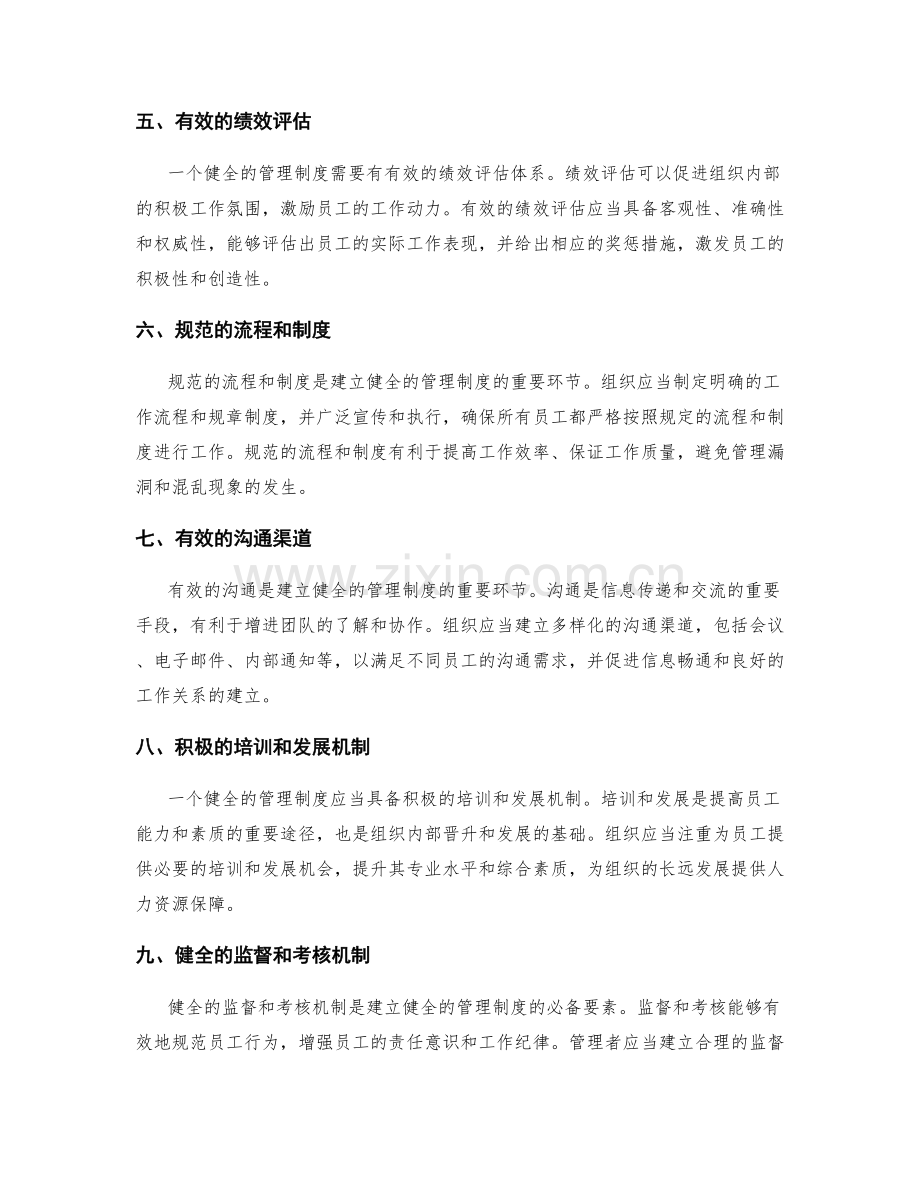 五、有效的绩效评估

一个健全的管理制度需要有有效的绩效评估体系。绩效评估可以促进组织内部的积极工作氛围，激励员工的工作动力。有效的绩效评估应当具备客观性、准确性和权威性，能够评估出员工的实际工作表现，并给出相应的奖惩措施，激发员工的积极性和创造性。

六、规范的流程和制度

规范的流程和制度是建立健全的管理制度的重要环节。组织应当制定明确的工作流程和规章制度，并广泛宣传和执行，确保所有员工都严格按照规定的流程和制度进行工作。规范的流程和制度有利于提高工作效率、保证工作质量，避免管理漏洞和混乱现象的发生。

七、有效的沟通渠道

有效的沟通是建立健全的管理制度的重要环节。沟通是信息传递和交流的重要手段，有利于增进团队的了解和协作。组织应当建立多样化的沟通渠道，包括会议、电子邮件、内部通知等，以满足不同员工的沟通需求，并促进信息畅通和良好的工作关系的建立。

八、积极的培训和发展机制

一个健全的管理制度应当具备积极的培训和发展机制。培训和发展是提高员工能力和素质的重要途径，也是组织内部晋升和发展的基础。组织应当注重为员工提供必要的培训和发展机会，提升其专业水平和综合素质，为组织的长远发展提供人力资源保障。

九、健全的监督和考核机制

健全的监督和考核机制是建立健全的管理制度的必备要素。监督和考核能够有效地规范员工行为，增强员工的责任意识和工作纪律。管理者应当建立合理的监督

www.zixin.com.cn